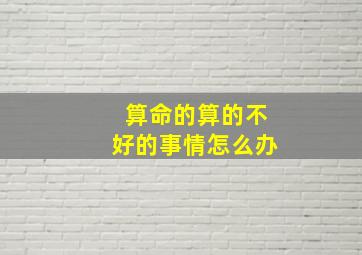 算命的算的不好的事情怎么办